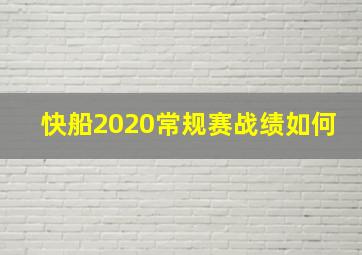 快船2020常规赛战绩如何